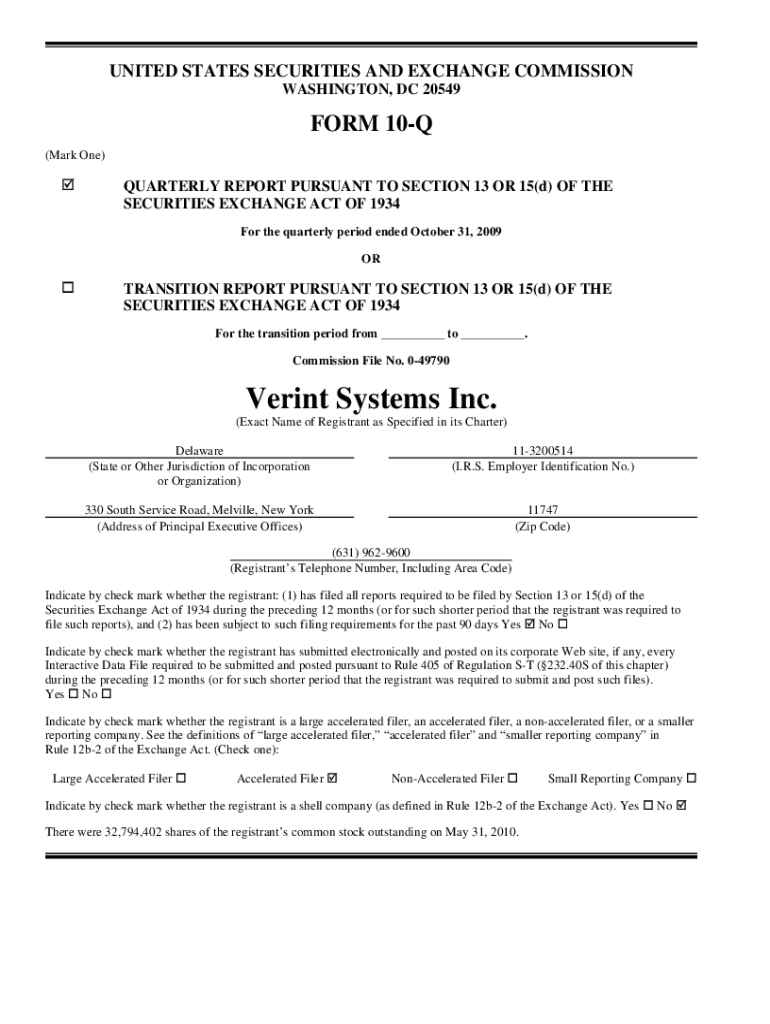 UNITED STATES SECURITIES AND EXCHANGE COMMISSION
WASHINGTON, DC 20549

FORM 10-Q

(Mark One)

☑ QUARTERLY REPORT PURSUANT TO SECTION 13 OR 15(d) OF THE SECURITIES EXCHANGE ACT OF 1934

For the quarterly period ended October 31, 2009

OR

☐ TRANSITION REPORT PURSUANT TO SECTION 13 OR 15(d) OF THE SECURITIES EXCHANGE ACT OF 1934

For the transition period from __________ to __________.

Commission File No. 0-49790

Verint Systems Inc.

(Exact Name of Registrant as Specified in its Charter)

Delaware
(State or Other Jurisdiction of Incorporation or Organization)

11-3200514
(I.R.S. Employer Identification No.)

330 South Service Road, Melville, New York
(Address of Principal Executive Offices)

11747
(Zip Code)

(631) 962-9600
(Registrant's Telephone Number, Including Area Code)

Indicate by check mark whether the registrant: (1) has filed all reports required to be filed by Section 13 or 15(d) of the Securities Exchange Act of 1934 during the preceding 12 months (or for such shorter period that the registrant was required to file such reports), and (2) has been subject to such filing requirements for the past 90 days Yes ☑ No ☐

Indicate by check mark whether the registrant has submitted electronically and posted on its corporate Web site, if any, every Interactive Data File required to be submitted and posted pursuant to Rule 405 of Regulation S-T (§232.40S of this chapter) during the preceding 12 months (or for such shorter period that the registrant was required to submit and post such files). Yes ☐ No ☐

Indicate by check mark whether the registrant is a large accelerated filer, an accelerated filer, a non-accelerated filer, or a smaller reporting company. See the definitions of "large accelerated filer," "accelerated filer" and "smaller reporting company" in Rule 12b-2 of the Exchange Act. (Check one):

Large Accelerated Filer ☐ Accelerated Filer ☑ Non-Accelerated Filer ☐ Small Reporting Company ☐

Indicate by check mark whether the registrant is a shell company (as defined in Rule 12b-2 of the Exchange Act). Yes ☐ No ☑

There were 32,794,402 shares of the registrant's common stock outstanding on May 31, 2010.